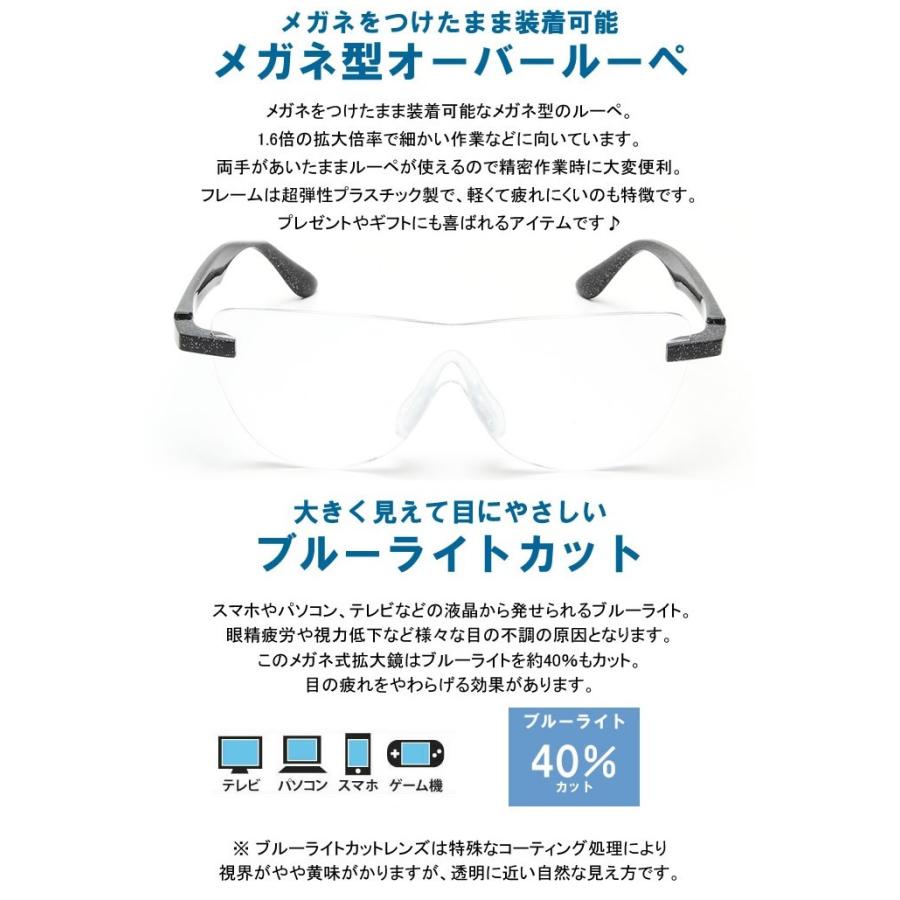 メガネをつけたまま装着可能
メガネ型オーバールーペ

メガネをつけたまま装着可能なメガネ型のルーペ。
1.6倍の拡大倍率で細かい作業などに向いています。
両手があいたままルーペが使えるので精密作業時に大変便利。
フレームは超弾性プラスチック製で、軽くて疲れにくいのも特徴です。
プレゼントやギフトにも喜ばれるアイテムです♪

大きく見えて目にやさしい
ブルーライトカット

スマホやパソコン、テレビなどの液晶から発せられるブルーライト。
眼精疲労や視力低下など様々な目の不調の原因となります。
このメガネ式拡大鏡はブルーライトを約40%もカット。
目の疲れをやわらげる効果があります。

テレビ　パソコン　スマホ　ゲーム機

ブルーライト
40%
カット

※ ブルーライトカットレンズは特殊なコーティング処理により
視界がやや黄味がかりますが、透明に近い自然な見え方です。